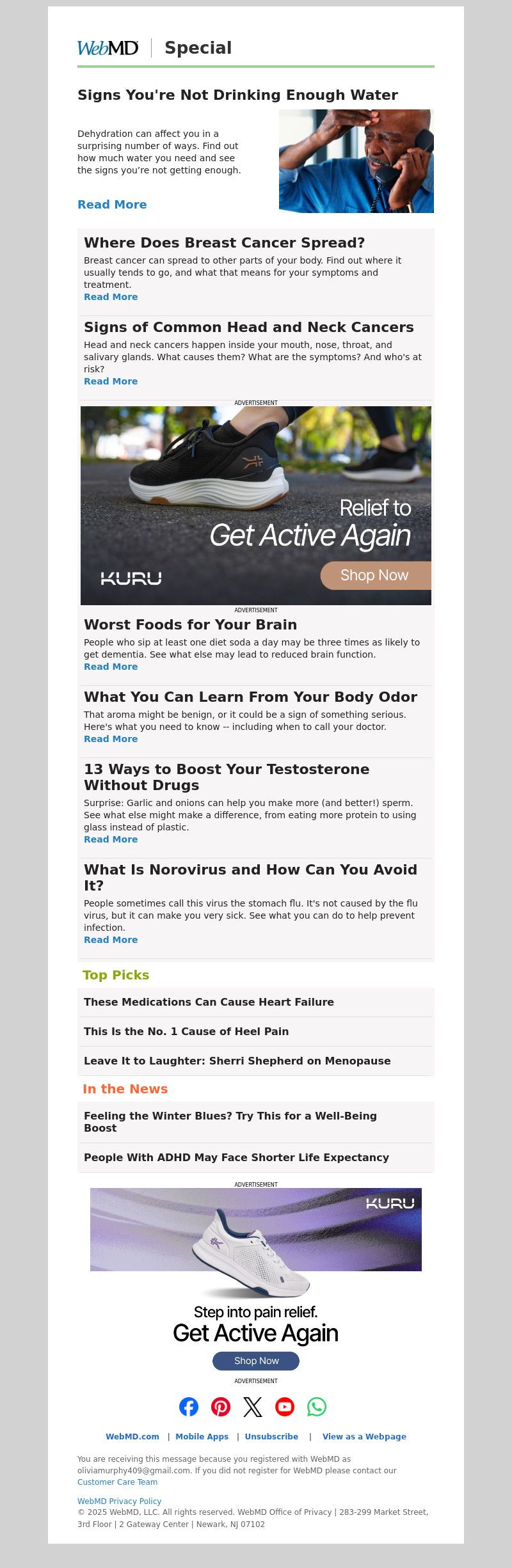 WebMD | Special

Signs You're Not Drinking Enough Water

Dehydration can affect you in a surprising number of ways. Find out how much water you need and see the signs you're not getting enough.

Read More

Where Does Breast Cancer Spread?

Breast cancer can spread to other parts of your body. Find out where it usually tends to go, and what that means for your symptoms and treatment.

Read More

Signs of Common Head and Neck Cancers

Head and neck cancers happen inside your mouth, nose, throat, and salivary glands. What causes them? What are the symptoms? And who's at risk?

Read More

ADVERTISEMENT

Relief to Get Active Again

KURU

Shop Now

ADVERTISEMENT

Worst Foods for Your Brain

People who sip at least one diet soda a day may be three times as likely to get dementia. See what else may lead to reduced brain function.

Read More

What You Can Learn From Your Body Odor

That aroma might be benign, or it could be a sign of something serious. Here's what you need to know -- including when to call your doctor.

Read More

13 Ways to Boost Your Testosterone Without Drugs

Surprise: Garlic and onions can help you make more (and better!) sperm. See what else might make a difference, from eating more protein to using glass instead of plastic.

Read More

What Is Norovirus and How Can You Avoid It?

People sometimes call this virus the stomach flu. It's not caused by the flu virus, but it can make you very sick. See what you can do to help prevent infection.

Read More

Top Picks

These Medications Can Cause Heart Failure

This Is the No. 1 Cause of Heel Pain

Leave It to Laughter: Sherri Shepherd on Menopause

In the News

Feeling the Winter Blues? Try This for a Well-Being Boost

People With ADHD May Face Shorter Life Expectancy

ADVERTISEMENT

KURU

Step into pain relief.
Get Active Again

Shop Now

ADVERTISEMENT

WebMD.com | Mobile Apps | Unsubscribe | View as a Webpage

You are receiving this message because you registered with WebMD as oliviamurphy409@gmail.com. If you did not register for WebMD please contact our Customer Care Team

WebMD Privacy Policy
© 2025 WebMD, LLC. All rights reserved. WebMD Office of Privacy | 283-299 Market Street, 3rd Floor | 2 Gateway Center | Newark, NJ 07102